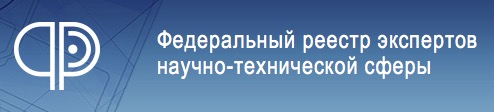 Федеральный реестр экспертов научно-технической сферы